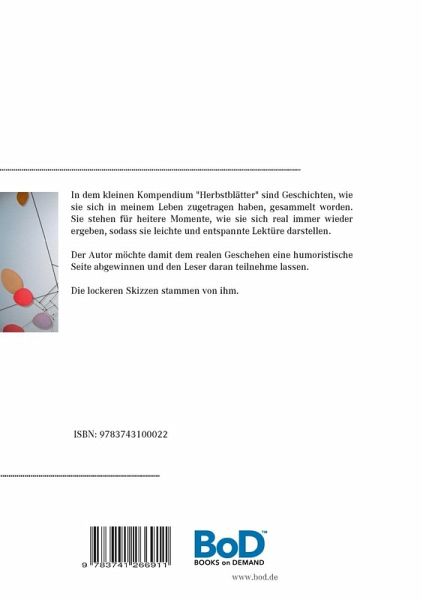 In dem kleinen Kompendium "Herbstblätter" sind Geschichten, wie sie sich in meinem Leben zugetragen haben, gesammelt worden. Sie stehen für heitere Momente, wie sie sich real immer wieder ergeben, sodass sie leichte und entspannte Lektüre darstellen.

Der Autor möchte damit dem realen Geschehen eine humoristische Seite abgewinnen und den Leser daran teilnehme lassen.

Die lockeren Skizzen stammen von ihm.

ISBN: 9783743100022

9 783741 266911

BoD™
BOOKS on DEMAND

www.bod.de